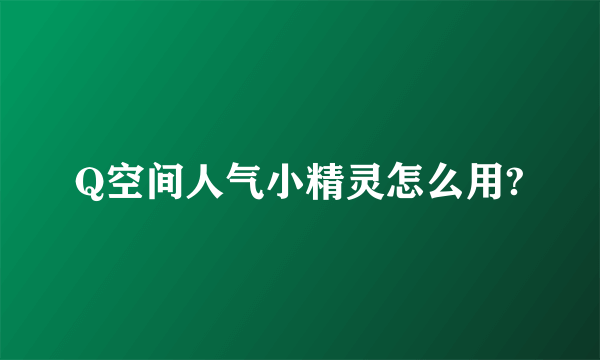 Q空间人气小精灵怎么用?